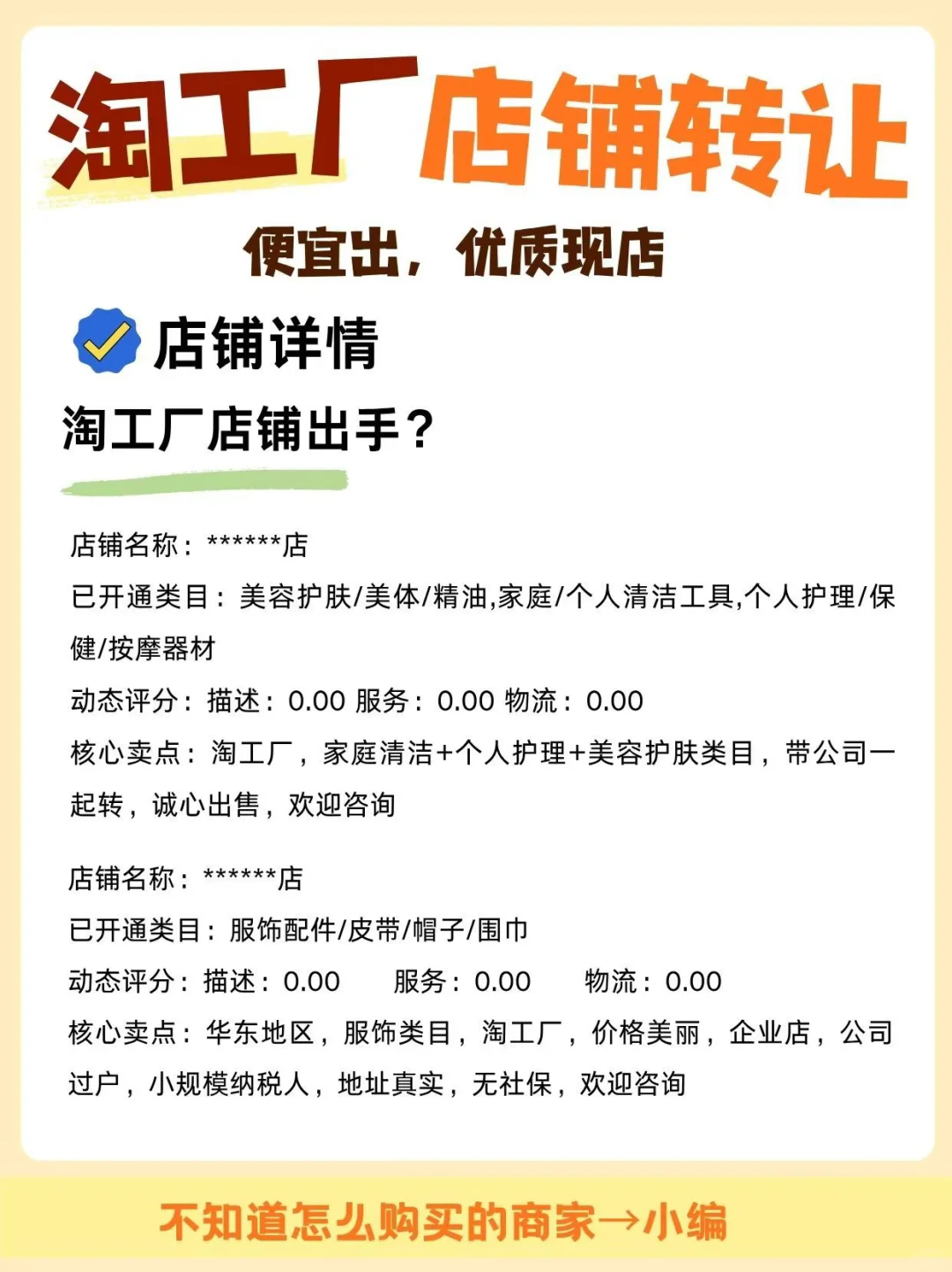 淘工厂店铺转让

便宜出，优质现店

店铺详情

淘工厂店铺出手？

店铺名称：******店

已开通类目：美容护肤/美体/精油,家庭/个人清洁工具,个人护理/保健/按摩器材

动态评分：描述：0.00 服务：0.00 物流：0.00

核心卖点：淘工厂，家庭清洁+个人护理+美容护肤类目，带公司一起转，诚心出售，欢迎咨询

店铺名称：******店

已开通类目：服饰配件/皮带/帽子/围巾

动态评分：描述：0.00 服务：0.00 物流：0.00

核心卖点：华东地区，服饰类目，淘工厂，价格美丽，企业店，公司过户，小规模纳税人，地址真实，无社保，欢迎咨询

不知道怎么购买的商家→小编